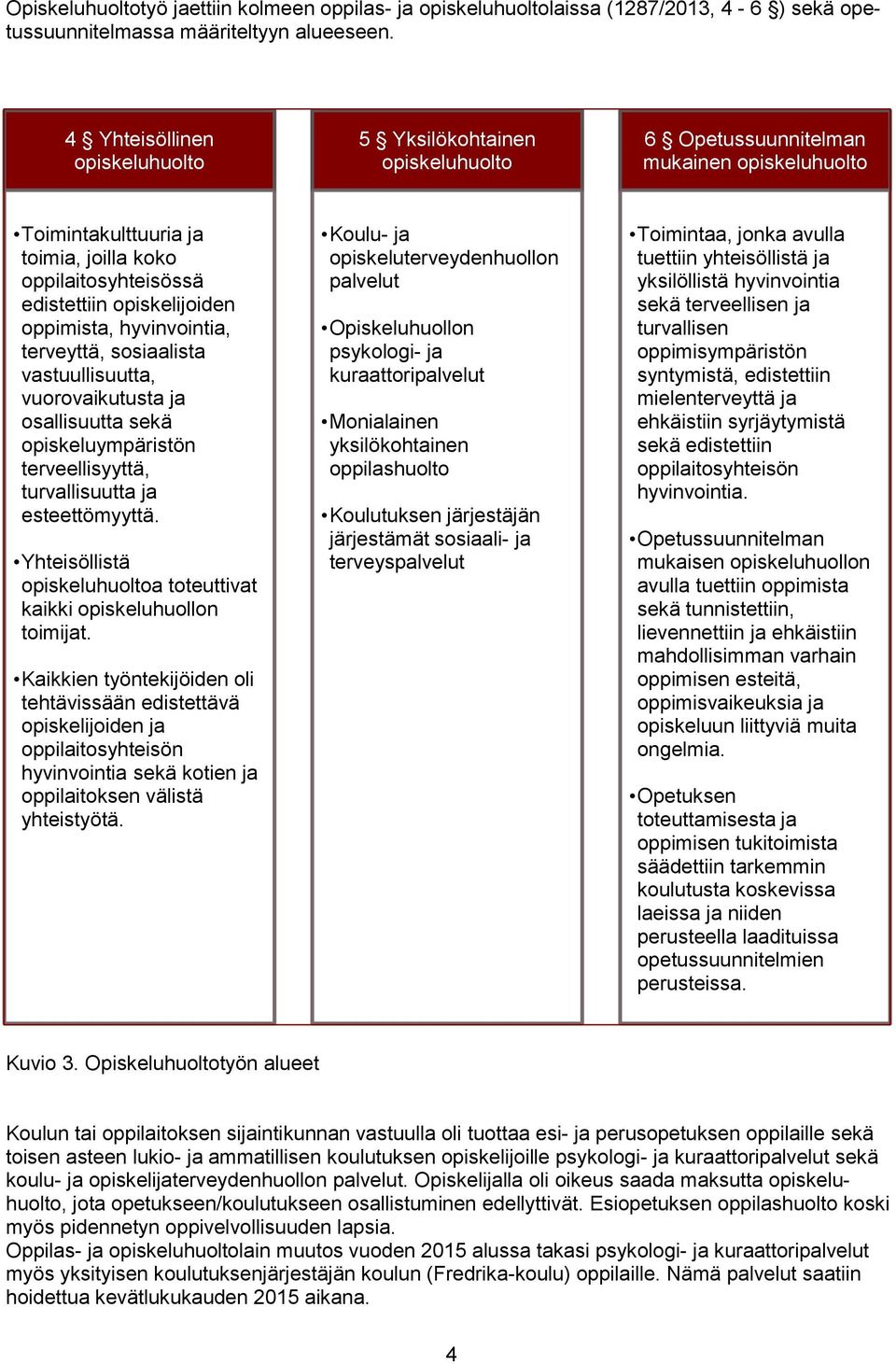 Opiskeluhuoltotyö jaettiin kolmeen oppilas- ja opiskeluhuoltolaissa (1287/2013, 4 - 6 §) sekä opetussuunnitelmassa määriteltyyn alueeseen.

4 § Yhteisöllinen opiskeluhuolto

•Toimintakulttuuria ja toimia, joilla koko oppilaitosyhteisössä edistettiin opiskelijoiden oppimista, hyvinvointia, terveyttä, sosiaalista vastuullisuutta, vuorovaikutusta ja osallisuutta sekä opiskeluympäristön terveellisyyttä, turvallisuutta ja esteettömyyttä.

•Yhteisöllistä opiskeluhuoltoa toteuttivat kaikki opiskeluhuollon toimijat.

•Kaikkien työntekijöiden oli tehtävissään edistettävä opiskelijoiden ja oppilaitosyhteisön hyvinvointia sekä kotien ja oppilaitoksen välistä yhteistyötä.

5 § Yksilökohtainen opiskeluhuolto

•Koulu- ja opiskeluterveydenhuollon palvelut

•Opiskeluhuollon psykologi- ja kuraattoripalvelut

•Monialainen yksilökohtainen oppilashuolto

•Koulutuksen järjestäjän järjestämät sosiaali- ja terveyspalvelut

6 § Opetussuunnitelman mukainen opiskeluhuolto

•Toimintaa, jonka avulla tuettiin yhteisöllistä ja yksilöllistä hyvinvointia sekä terveellisen ja turvallisen oppimisympäristön syntymistä, edistettiin mielenterveyttä ja ehkäistiin syrjäytymistä sekä edistettiin oppilaitosyhteisön hyvinvointia.

•Opetussuunnitelman mukaisen opiskeluhuollon avulla tuettiin oppimista sekä tunnistettiin, lievennettiin ja ehkäistiin mahdollisimman varhain oppimisen esteitä, oppimisvaikeuksia ja opiskeluun liittyviä muita ongelmia.

•Opetuksen toteuttamisesta ja oppimisen tukitoimista säädettiin tarkemmin koulutusta koskevissa laeissa ja niiden perusteella laadituissa opetussuunnitelmien perusteissa.

Kuvio 3. Opiskeluhuoltotyön alueet

Koulun tai oppilaitoksen sijaintikunnan vastuulla oli tuottaa esi- ja perusopetuksen oppilaille sekä toisen asteen lukio- ja ammatillisen koulutuksen opiskelijoille psykologi- ja kuraattoripalvelut sekä koulu- ja opiskelijaterveydenhuollon palvelut. Opiskelijalla oli oikeus saada maksutta opiskeluhuolto, jota opetukseen/koulutukseen osallistuminen edellyttivät. Esiopetuksen oppilashuolto koski myös pidennetyn oppivelvollisuuden lapsia.
Oppilas- ja opiskeluhuoltolain muutos vuoden 2015 alussa takasi psykologi- ja kuraattoripalvelut myös yksityisen koulutuksenjärjestäjän koulun (Fredrika-koulu) oppilaille. Nämä palvelut saatiin hoidettua kevätlukukauden 2015 aikana.

4